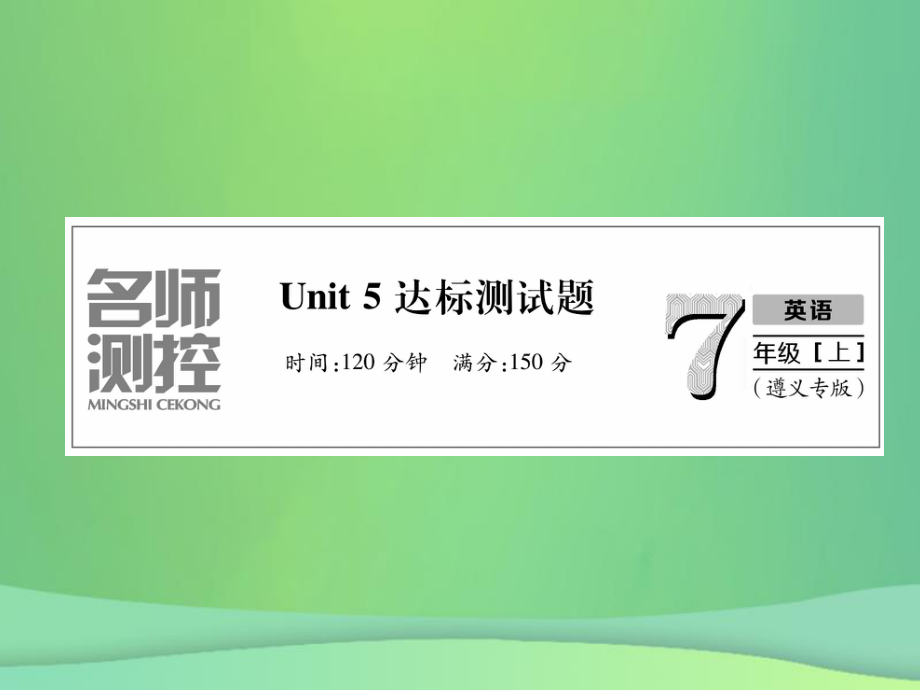 名师测控
MINGSHI CEKONG

Unit 5 达标测试题

时间:120 分钟　满分:150 分

7
英语
年级【上】
(遵义专版)